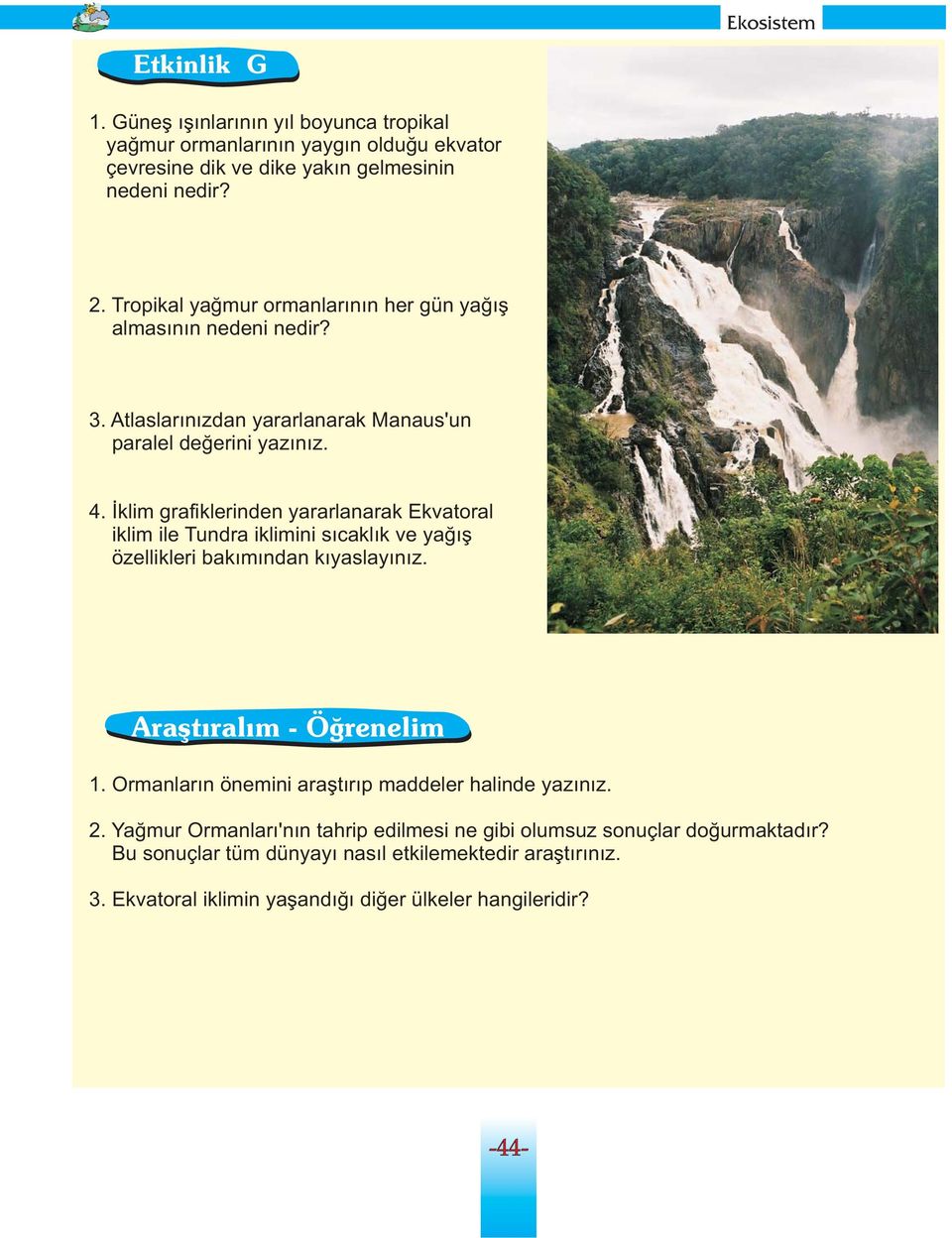 Ekosistem

Etkinlik G

1. Güneş ışınlarının yıl boyunca tropikal yağmur ormanlarının yaygın olduğu ekvator çevresine dik ve dike yakın gelmesinin nedeni nedir?

2. Tropikal yağmur ormanlarının her gün yağış almasının nedeni nedir?

3. Atlaslarınızdan yararlanarak Manaus'un paralel değerini yazınız.

4. İklim grafiklerinden yararlanarak Ekvatoral iklim ile Tundra iklimini sıcaklık ve yağış özellikleri bakımından kıyaslayınız.

Araştıralım - Öğrenelim

1. Ormanların önemini araştırıp maddeler halinde yazınız.

2. Yağmur Ormanları'nın tahrip edilmesi ne gibi olumsuz sonuçlar doğurmaktadır? Bu sonuçlar tüm dünyayı nasıl etkilemektedir araştırınız.

3. Ekvatoral iklimin yaşandığı diğer ülkeler hangileridir?

-44-